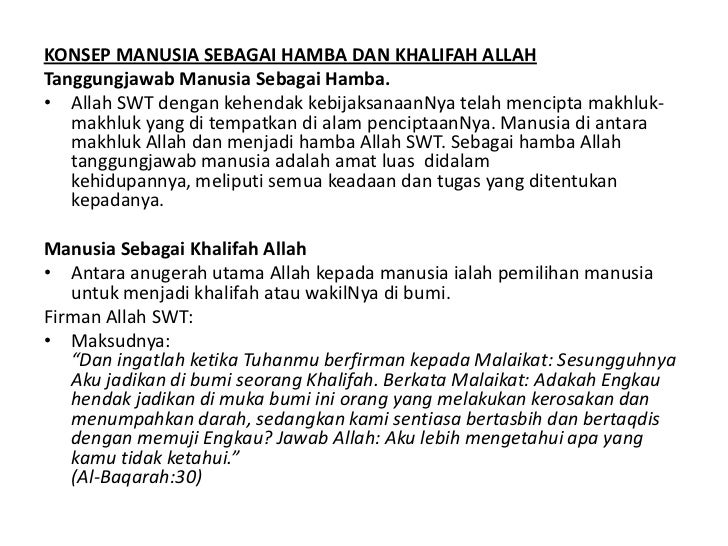 KONSEP MANUSIA SEBAGAI HAMBA DAN KHALIFAH ALLAH
Tanggungjawab Manusia Sebagai Hamba.

• Allah SWT dengan kehendak kebijaksanaanNya telah mencipta makhluk-makhluk yang di tempatkan di alam penciptaanNya. Manusia di antara makhluk Allah dan menjadi hamba Allah SWT. Sebagai hamba Allah tanggungjawab manusia adalah amat luas didalam kehidupannya, meliputi semua keadaan dan tugas yang ditentukan kepadanya.

Manusia Sebagai Khalifah Allah

• Antara anugerah utama Allah kepada manusia ialah pemilihan manusia untuk menjadi khalifah atau wakilNya di bumi.

Firman Allah SWT:

• Maksudnya:
"Dan ingatlah ketika Tuhanmu berfirman kepada Malaikat: Sesungguhnya Aku jadikan di bumi seorang Khalifah. Berkata Malaikat: Adakah Engkau hendak jadikan di muka bumi ini orang yang melakukan kerosakan dan menumpahkan darah, sedangkan kami sentiasa bertasbih dan bertaqdis dengan memuji Engkau? Jawab Allah: Aku lebih mengetahui apa yang kamu tidak ketahui."
(Al-Baqarah:30)